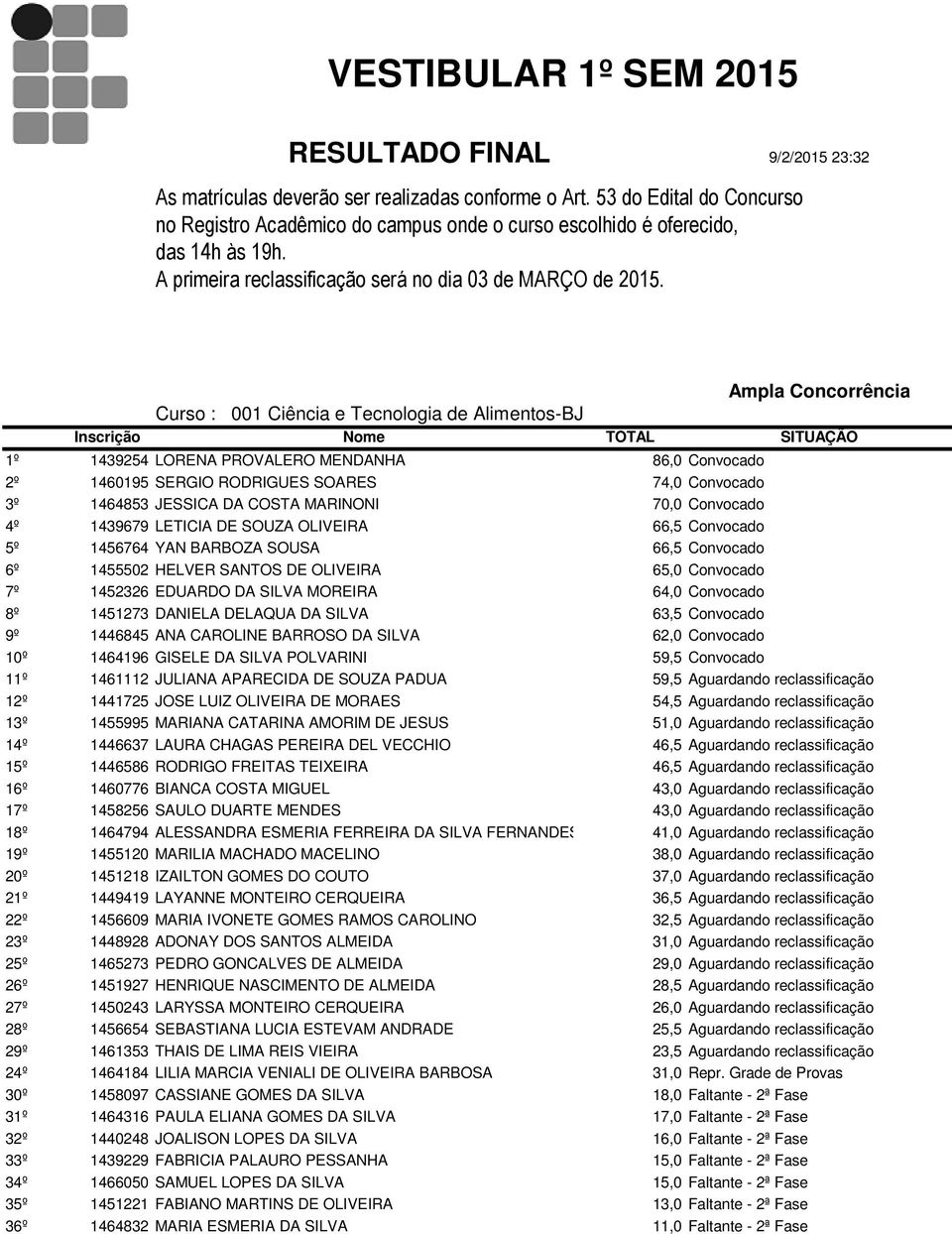 VESTIBULAR 1º SEM 2015

RESULTADO FINAL

9/2/2015 23:32

As matrículas deverão ser realizadas conforme o Art. 53 do Edital do Concurso no Registro Acadêmico do campus onde o curso escolhido é oferecido, das 14h às 19h.
A primeira reclassificação será no dia 03 de MARÇO de 2015.

Ampla Concorrência

Curso : 001 Ciência e Tecnologia de Alimentos-BJ

| | Inscrição | Nome | TOTAL | SITUAÇÃO |
|---|---|---|---|---|
| 1º | 1439254 | LORENA PROVALERO MENDANHA | 86,0 | Convocado |
| 2º | 1460195 | SERGIO RODRIGUES SOARES | 74,0 | Convocado |
| 3º | 1464853 | JESSICA DA COSTA MARINONI | 70,0 | Convocado |
| 4º | 1439679 | LETICIA DE SOUZA OLIVEIRA | 66,5 | Convocado |
| 5º | 1456764 | YAN BARBOZA SOUSA | 66,5 | Convocado |
| 6º | 1455502 | HELVER SANTOS DE OLIVEIRA | 65,0 | Convocado |
| 7º | 1452326 | EDUARDO DA SILVA MOREIRA | 64,0 | Convocado |
| 8º | 1451273 | DANIELA DELAQUA DA SILVA | 63,5 | Convocado |
| 9º | 1446845 | ANA CAROLINE BARROSO DA SILVA | 62,0 | Convocado |
| 10º | 1464196 | GISELE DA SILVA POLVARINI | 59,5 | Convocado |
| 11º | 1461112 | JULIANA APARECIDA DE SOUZA PADUA | 59,5 | Aguardando reclassificação |
| 12º | 1441725 | JOSE LUIZ OLIVEIRA DE MORAES | 54,5 | Aguardando reclassificação |
| 13º | 1455995 | MARIANA CATARINA AMORIM DE JESUS | 51,0 | Aguardando reclassificação |
| 14º | 1446637 | LAURA CHAGAS PEREIRA DEL VECCHIO | 46,5 | Aguardando reclassificação |
| 15º | 1446586 | RODRIGO FREITAS TEIXEIRA | 46,5 | Aguardando reclassificação |
| 16º | 1460776 | BIANCA COSTA MIGUEL | 43,0 | Aguardando reclassificação |
| 17º | 1458256 | SAULO DUARTE MENDES | 43,0 | Aguardando reclassificação |
| 18º | 1464794 | ALESSANDRA ESMERIA FERREIRA DA SILVA FERNANDES | 41,0 | Aguardando reclassificação |
| 19º | 1455120 | MARILIA MACHADO MACELINO | 38,0 | Aguardando reclassificação |
| 20º | 1451218 | IZAILTON GOMES DO COUTO | 37,0 | Aguardando reclassificação |
| 21º | 1449419 | LAYANNE MONTEIRO CERQUEIRA | 36,5 | Aguardando reclassificação |
| 22º | 1456609 | MARIA IVONETE GOMES RAMOS CAROLINO | 32,5 | Aguardando reclassificação |
| 23º | 1448928 | ADONAY DOS SANTOS ALMEIDA | 31,0 | Aguardando reclassificação |
| 25º | 1465273 | PEDRO GONCALVES DE ALMEIDA | 29,0 | Aguardando reclassificação |
| 26º | 1451927 | HENRIQUE NASCIMENTO DE ALMEIDA | 28,5 | Aguardando reclassificação |
| 27º | 1450243 | LARYSSA MONTEIRO CERQUEIRA | 26,0 | Aguardando reclassificação |
| 28º | 1456654 | SEBASTIANA LUCIA ESTEVAM ANDRADE | 25,5 | Aguardando reclassificação |
| 29º | 1461353 | THAIS DE LIMA REIS VIEIRA | 23,5 | Aguardando reclassificação |
| 24º | 1464184 | LILIA MARCIA VENIALI DE OLIVEIRA BARBOSA | 31,0 | Repr. Grade de Provas |
| 30º | 1458097 | CASSIANE GOMES DA SILVA | 18,0 | Faltante - 2ª Fase |
| 31º | 1464316 | PAULA ELIANA GOMES DA SILVA | 17,0 | Faltante - 2ª Fase |
| 32º | 1440248 | JOALISON LOPES DA SILVA | 16,0 | Faltante - 2ª Fase |
| 33º | 1439229 | FABRICIA PALAURO PESSANHA | 15,0 | Faltante - 2ª Fase |
| 34º | 1466050 | SAMUEL LOPES DA SILVA | 15,0 | Faltante - 2ª Fase |
| 35º | 1451221 | FABIANO MARTINS DE OLIVEIRA | 13,0 | Faltante - 2ª Fase |
| 36º | 1464832 | MARIA ESMERIA DA SILVA | 11,0 | Faltante - 2ª Fase |